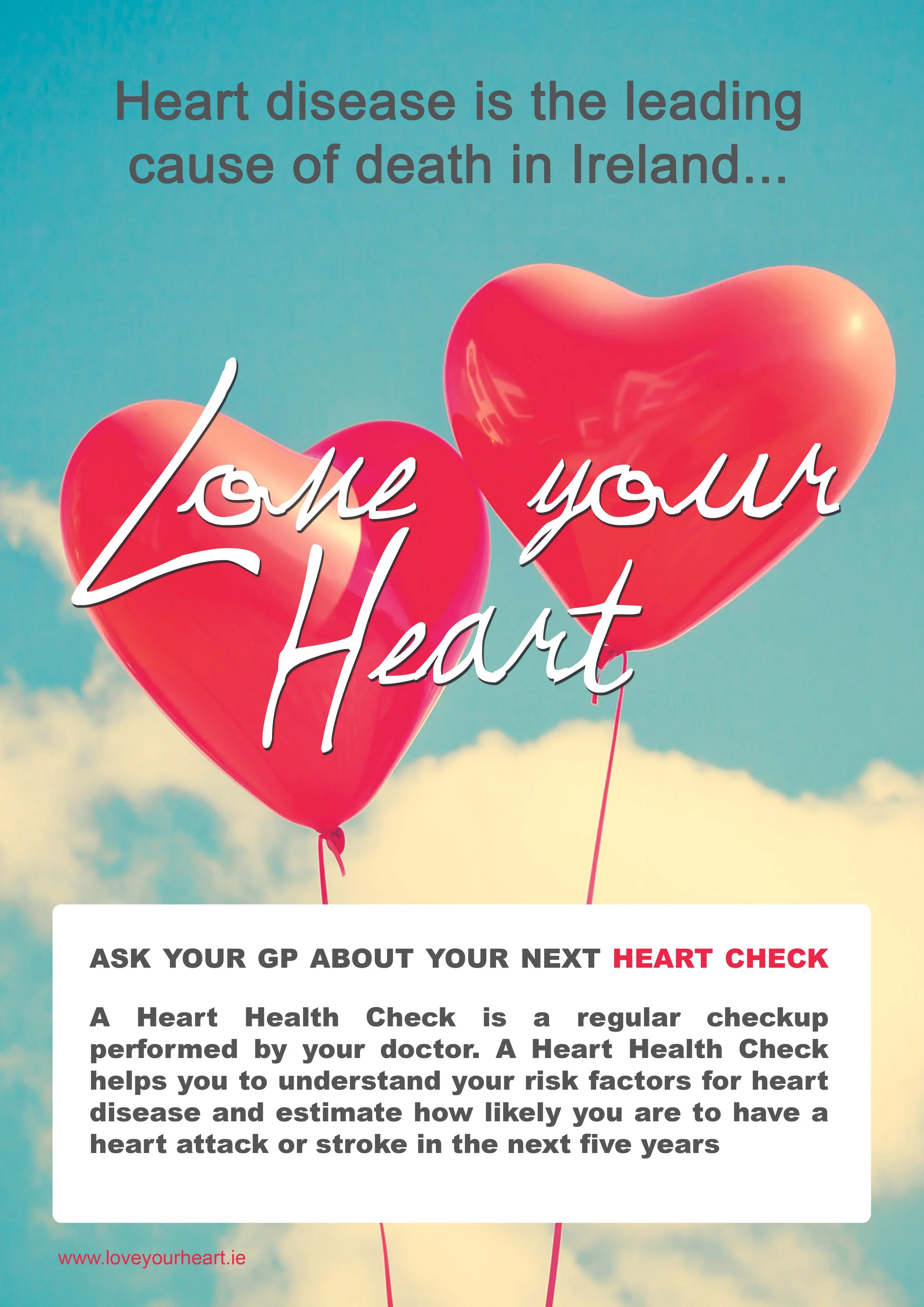 Heart disease is the leading cause of death in Ireland...

Love your Heart

ASK YOUR GP ABOUT YOUR NEXT HEART CHECK

A Heart Health Check is a regular checkup performed by your doctor. A Heart Health Check helps you to understand your risk factors for heart disease and estimate how likely you are to have a heart attack or stroke in the next five years

www.loveyourheart.ie